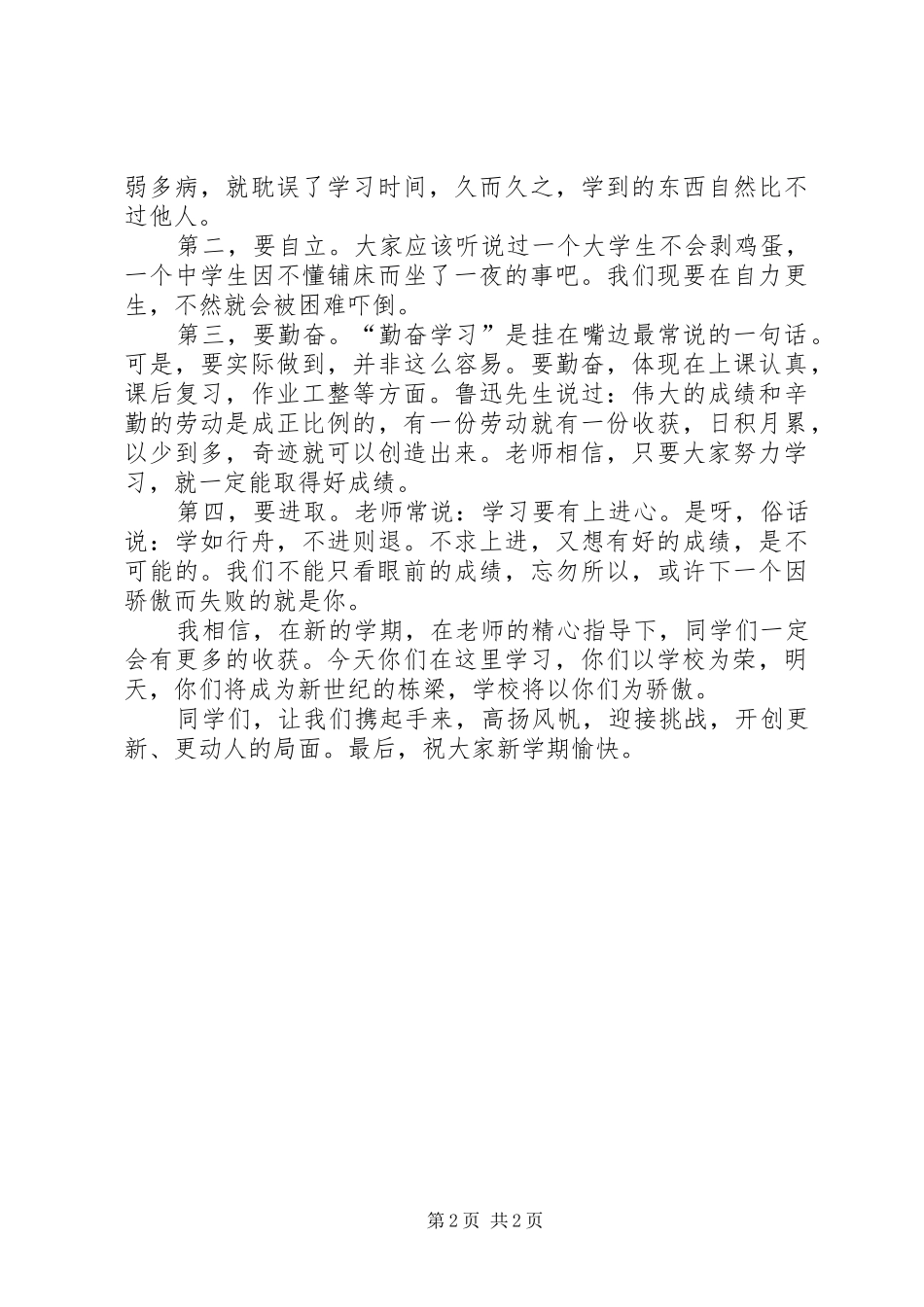 弱多病，就耽误了学习时间，久而久之，学到的东西自然比不过他人。

第二，要自立。大家应该听说过一个大学生不会剥鸡蛋，一个中学生因不懂铺床而坐了一夜的事吧。我们现要在自力更生，不然就会被困难吓倒。

第三，要勤奋。“勤奋学习”是挂在嘴边最常说的一句话。可是，要实际做到，并非这么容易。要勤奋，体现在上课认真，课后复习，作业工整等方面。鲁迅先生说过：伟大的成绩和辛勤的劳动是成正比例的，有一份劳动就有一份收获，日积月累，以少到多，奇迹就可以创造出来。老师相信，只要大家努力学习，就一定能取得好成绩。

第四，要进取。老师常说：学习要有上进心。是呀，俗话说：学如行舟，不进则退。不求上进，又想有好的成绩，是不可能的。我们不能只看眼前的成绩，忘勿所以，或许下一个因骄傲而失败的就是你。

我相信，在新的学期，在老师的精心指导下，同学们一定会有更多的收获。今天你们在这里学习，你们以学校为荣，明天，你们将成为新世纪的栋梁，学校将以你们为骄傲。

同学们，让我们携起手来，高扬风帆，迎接挑战，开创更新、更动人的局面。最后，祝大家新学期愉快。

第 2 页 共 2 页